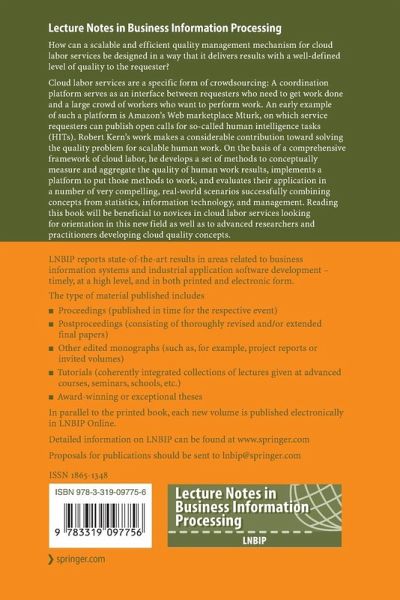 Lecture Notes in Business Information Processing

How can a scalable and efficient quality management mechanism for cloud labor services be designed in a way that it delivers results with a well-defined level of quality to the requester?

Cloud labor services are a specific form of crowdsourcing: A coordination platform serves as an interface between requesters who need to get work done and a large crowd of workers who want to perform work. An early example of such a platform is Amazon's Web marketplace Mturk, on which service requesters can publish open calls for so-called human intelligence tasks (HITs). Robert Kern's work makes a considerable contribution toward solving the quality problem for scalable human work. On the basis of a comprehensive framework of cloud labor, he develops a set of methods to conceptually measure and aggregate the quality of human work results, implements a platform to put those methods to work, and evaluates their application in a number of very compelling, real-world scenarios successfully combining concepts from statistics, information technology, and management. Reading this book will be beneficial to novices in cloud labor services looking for orientation in this new field as well as to advanced researchers and practitioners developing cloud quality concepts.

LNBIP reports state-of-the-art results in areas related to business information systems and industrial application software development – timely, at a high level, and in both printed and electronic form.

The type of material published includes

• Proceedings (published in time for the respective event)
• Postproceedings (consisting of thoroughly revised and/or extended final papers)
• Other edited monographs (such as, for example, project reports or invited volumes)
• Tutorials (coherently integrated collections of lectures given at advanced courses, seminars, schools, etc.)
• Award-winning or exceptional theses

In parallel to the printed book, each new volume is published electronically in LNBIP Online.

Detailed information on LNBIP can be found at www.springer.com

Proposals for publications should be sent to lnbip@springer.com

ISSN 1865-1348

ISBN 978-3-319-09775-6

9 783319 097756

Lecture Notes in Business Information Processing

LNBIP

springer.com